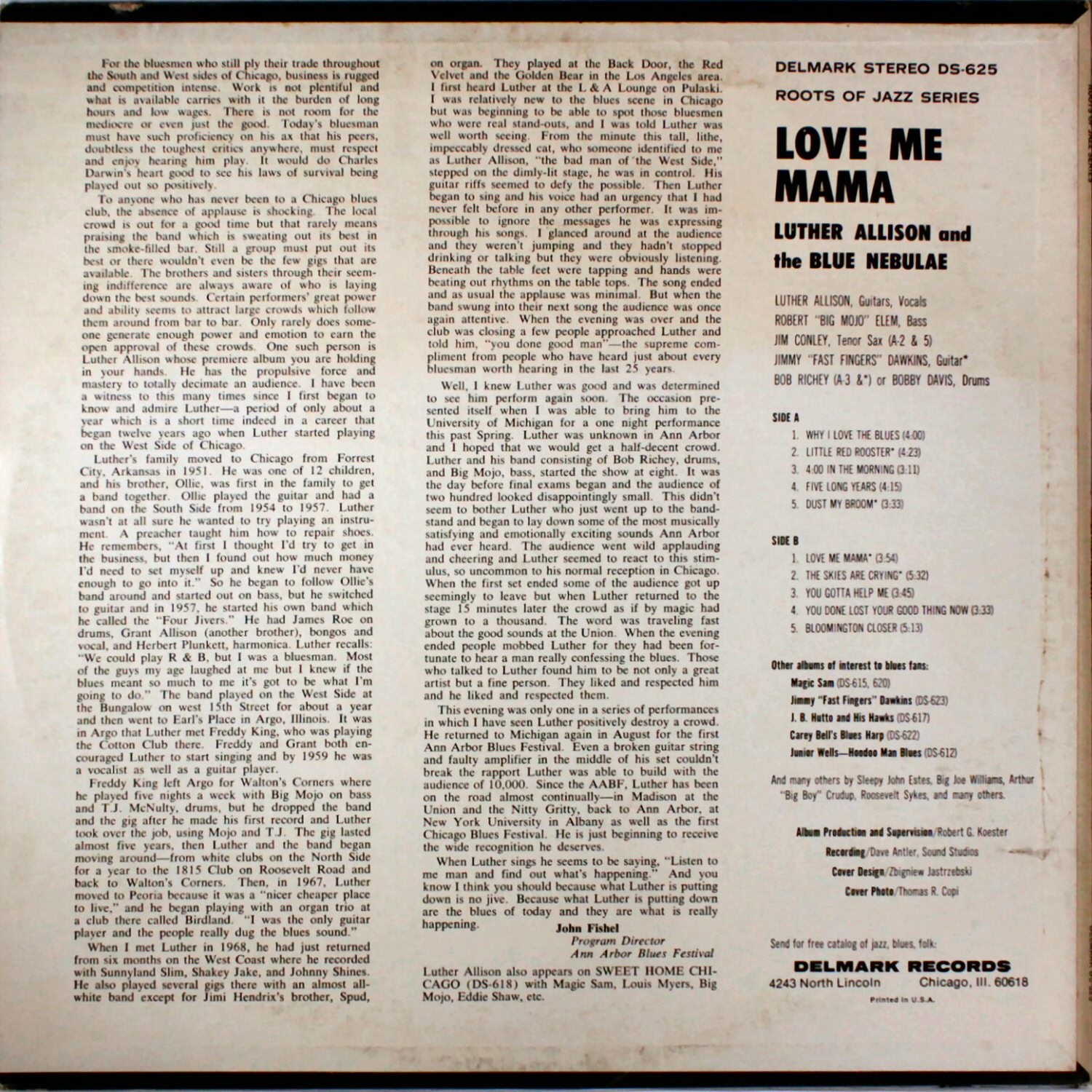 For the bluesmen who still ply their trade throughout the South and West sides of Chicago, business is rugged and competition intense. Work is not plentiful and what is available carries with it the burden of long hours and low wages. There is not room for the mediocre or even just the good. Today's bluesman must have such proficiency on his ax that his peers, doubtless the toughest critics anywhere, must respect and enjoy hearing him play. It would do Charles Darwin's heart good to see his laws of survival being played out so positively.

To anyone who has never been to a Chicago blues club, the absence of applause is shocking. The local crowd is out for a good time but that rarely means praising the band which is sweating out its best in the smoke-filled bar. Still a group must put out its best or there wouldn't even be the few gigs that are available. The brothers and sisters through their seeming indifference are always aware of who is laying down the best sounds. Certain performers' great power and ability seems to attract large crowds which follow them around from bar to bar. Only rarely does someone generate enough power and emotion to earn the open approval of these crowds. One such person is Luther Allison whose premiere album you are holding in your hands. He has the propulsive force and mastery to totally decimate an audience. I have been a witness to this many times since I first began to know and admire Luther—a period of only about a year which is a short time indeed in a career that began twelve years ago when Luther started playing on the West Side of Chicago.

Luther's family moved to Chicago from Forrest City, Arkansas in 1951. He was one of 12 children, and his brother, Ollie, was first in the family to get a band together. Ollie played the guitar and had a band on the South Side from 1954 to 1957. Luther wasn't at all sure he wanted to try playing an instrument. A preacher taught him how to repair shoes. He remembers, "At first I thought I'd try to get in the business, but then I found out how much money I'd need to set myself up and knew I'd never have enough to go into it." So he began to follow Ollie's band around and started out on bass, but he switched to guitar and in 1957, he started his own band which he called the "Four Jivers." He had James Roe on drums, Grant Allison (another brother), bongos and vocal, and Herbert Plunkett, harmonica. Luther recalls: "We could play R & B, but I was a bluesman. Most of the guys my age laughed at me but I knew if the blues meant so much to me it's got to be what I'm going to do." The band played on the West Side at the Bungalow on west 15th Street for about a year and then went to Earl's Place in Argo, Illinois. It was in Argo that Luther met Freddy King, who was playing the Cotton Club there. Freddy and Grant both encouraged Luther to start singing and by 1959 he was a vocalist as well as a guitar player.

Freddy King left Argo for Walton's Corners where he played five nights a week with Big Mojo on bass and T.J. McNulty, drums, but he dropped the band and the gig after he made his first record and Luther took over the job, using Mojo and T.J. The gig lasted almost five years, then Luther and the band began moving around—from white clubs on the North Side for a year to the 1815 Club on Roosevelt Road and back to Walton's Corners. Then, in 1967, Luther moved to Peoria because it was a "nicer cheaper place to live," and he began playing with an organ trio at a club there called Birdland. "I was the only guitar player and the people really dug the blues sound."

When I met Luther in 1968, he had just returned from six months on the West Coast where he recorded with Sunnyland Slim, Shakey Jake, and Johnny Shines. He also played several gigs there with an almost all-white band except for Jimi Hendrix's brother, Spud, on organ. They played at the Back Door, the Red Velvet and the Golden Bear in the Los Angeles area. I first heard Luther at the L & A Lounge on Pulaski. I was relatively new to the blues scene in Chicago but was beginning to be able to spot those bluesmen who were real stand-outs, and I was told Luther was well worth seeing. From the minute this tall, lithe, impeccably dressed cat, who someone identified to me as Luther Allison, "the bad man of the West Side," stepped on the dimly-lit stage, he was in control. His guitar riffs seemed to defy the possible. Then Luther began to sing and his voice had an urgency that I had never felt before in any other performer. It was impossible to ignore the messages he was expressing through his songs. I glanced around at the audience and they weren't jumping and they hadn't stopped drinking or talking but they were obviously listening. Beneath the table feet were tapping and hands were beating out rhythms on the table tops. The song ended and as usual the applause was minimal. But when the band swung into their next song the audience was once again attentive. When the evening was over and the club was closing a few people approached Luther and told him, "you done good man"—the supreme compliment from people who have heard just about every bluesman worth hearing in the last 25 years.

Well, I knew Luther was good and was determined to see him perform again soon. The occasion presented itself when I was able to bring him to the University of Michigan for a one night performance this past Spring. Luther was unknown in Ann Arbor and I hoped that we would get a half-decent crowd. Luther and his band consisting of Bob Richey, drums, and Big Mojo, bass, started the show at eight. It was the day before final exams began and the audience of two hundred looked disappointingly small. This didn't seem to bother Luther who just went up to the bandstand and began to lay down some of the most musically satisfying and emotionally exciting sounds Ann Arbor had ever heard. The audience went wild applauding and cheering and Luther seemed to react to this stimulus, so uncommon to his normal reception in Chicago. When the first set ended some of the audience got up seemingly to leave but when Luther returned to the stage 15 minutes later the crowd as if by magic had grown to a thousand. The word was traveling fast about the good sounds at the Union. When the evening ended people mobbed Luther for they had been fortunate to hear a man really confessing the blues. Those who talked to Luther found him to be not only a great artist but a fine person. They liked and respected him and he liked and respected them.

This evening was only one in a series of performances in which I have seen Luther positively destroy a crowd. He returned to Michigan again in August for the first Ann Arbor Blues Festival. Even a broken guitar string and faulty amplifier in the middle of his set couldn't break the rapport Luther was able to build with the audience of 10,000. Since the AABF, Luther has been on the road almost continually—in Madison at the Union and the Nitty Gritty, back to Ann Arbor, at New York University in Albany as well as the first Chicago Blues Festival. He is just beginning to receive the wide recognition he deserves.

When Luther sings he seems to be saying, "Listen to me man and find out what's happening." And you know I think you should because what Luther is putting down is no jive. Because what Luther is putting down are the blues of today and they are what is really happening.

John Fishel
Program Director
Ann Arbor Blues Festival

Luther Allison also appears on SWEET HOME CHICAGO (DS-618) with Magic Sam, Louis Myers, Big Mojo, Eddie Shaw, etc.

DELMARK STEREO DS-625
ROOTS OF JAZZ SERIES

LOVE ME MAMA

LUTHER ALLISON and the BLUE NEBULAE

LUTHER ALLISON, Guitars, Vocals
ROBERT "BIG MOJO" ELEM, Bass
JIM CONLEY, Tenor Sax (A-2 & 5)
JIMMY "FAST FINGERS" DAWKINS, Guitar*
BOB RICHEY (A-3 &*) or BOBBY DAVIS, Drums

SIDE A
1. WHY I LOVE THE BLUES (4:00)
2. LITTLE RED ROOSTER* (4:23)
3. 4:00 IN THE MORNING (3:11)
4. FIVE LONG YEARS (4:15)
5. DUST MY BROOM* (3:33)

SIDE B
1. LOVE ME MAMA* (3:54)
2. THE SKIES ARE CRYING* (5:32)
3. YOU GOTTA HELP ME (3:45)
4. YOU DONE LOST YOUR GOOD THING NOW (3:33)
5. BLOOMINGTON CLOSER (5:13)

Other albums of interest to blues fans:
Magic Sam (DS-615, 620)
Jimmy "Fast Fingers" Dawkins (DS-623)
J. B. Hutto and His Hawks (DS-617)
Carey Bell's Blues Harp (DS-622)
Junior Wells—Hoodoo Man Blues (DS-612)

And many others by Sleepy John Estes, Big Joe Williams, Arthur "Big Boy" Crudup, Roosevelt Sykes, and many others.

Album Production and Supervision/Robert G. Koester
Recording/Dave Antler, Sound Studios
Cover Design/Zbigniew Jastrzebski
Cover Photo/Thomas R. Copi

Send for free catalog of jazz, blues, folk:
DELMARK RECORDS
4243 North Lincoln Chicago, Ill. 60618
Printed in U.S.A.